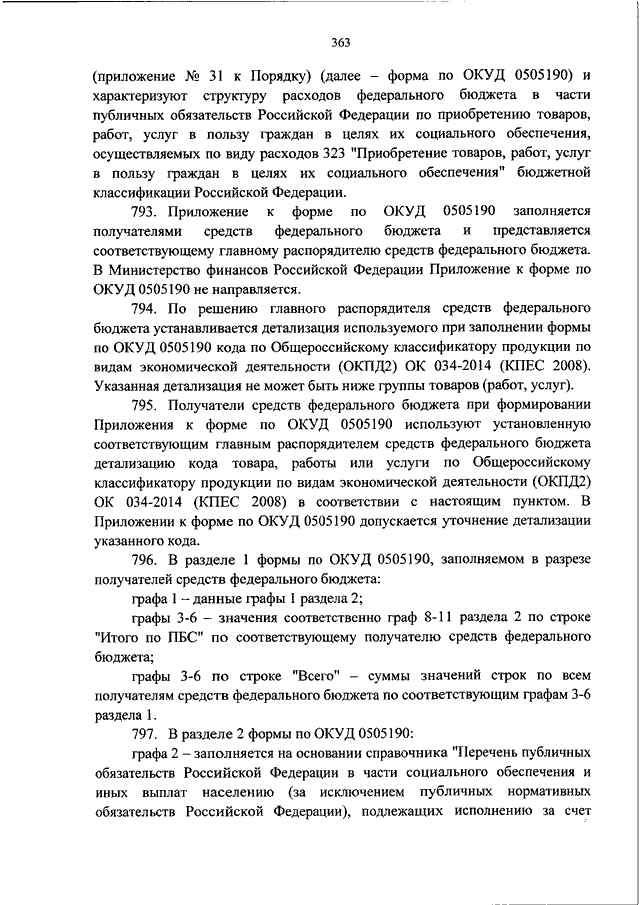 363

(приложение № 31 к Порядку) (далее – форма по ОКУД 0505190) и характеризуют структуру расходов федерального бюджета в части публичных обязательств Российской Федерации по приобретению товаров, работ, услуг в пользу граждан в целях их социального обеспечения, осуществляемых по виду расходов 323 "Приобретение товаров, работ, услуг в пользу граждан в целях их социального обеспечения" бюджетной классификации Российской Федерации.

793. Приложение к форме по ОКУД 0505190 заполняется получателями средств федерального бюджета и представляется соответствующему главному распорядителю средств федерального бюджета. В Министерство финансов Российской Федерации Приложение к форме по ОКУД 0505190 не направляется.

794. По решению главного распорядителя средств федерального бюджета устанавливается детализация используемого при заполнении формы по ОКУД 0505190 кода по Общероссийскому классификатору продукции по видам экономической деятельности (ОКПД2) ОК 034-2014 (КПЕС 2008). Указанная детализация не может быть ниже группы товаров (работ, услуг).

795. Получатели средств федерального бюджета при формировании Приложения к форме по ОКУД 0505190 используют установленную соответствующим главным распорядителем средств федерального бюджета детализацию кода товара, работы или услуги по Общероссийскому классификатору продукции по видам экономической деятельности (ОКПД2) ОК 034-2014 (КПЕС 2008) в соответствии с настоящим пунктом. В Приложении к форме по ОКУД 0505190 допускается уточнение детализации указанного кода.

796. В разделе 1 формы по ОКУД 0505190, заполняемом в разрезе получателей средств федерального бюджета:

графа 1 – данные графы 1 раздела 2;

графы 3-6 – значения соответственно граф 8-11 раздела 2 по строке "Итого по ПБС" по соответствующему получателю средств федерального бюджета;

графы 3-6 по строке "Всего" – суммы значений строк по всем получателям средств федерального бюджета по соответствующим графам 3-6 раздела 1.

797. В разделе 2 формы по ОКУД 0505190:

графа 2 – заполняется на основании справочника "Перечень публичных обязательств Российской Федерации в части социального обеспечения и иных выплат населению (за исключением публичных нормативных обязательств Российской Федерации), подлежащих исполнению за счет